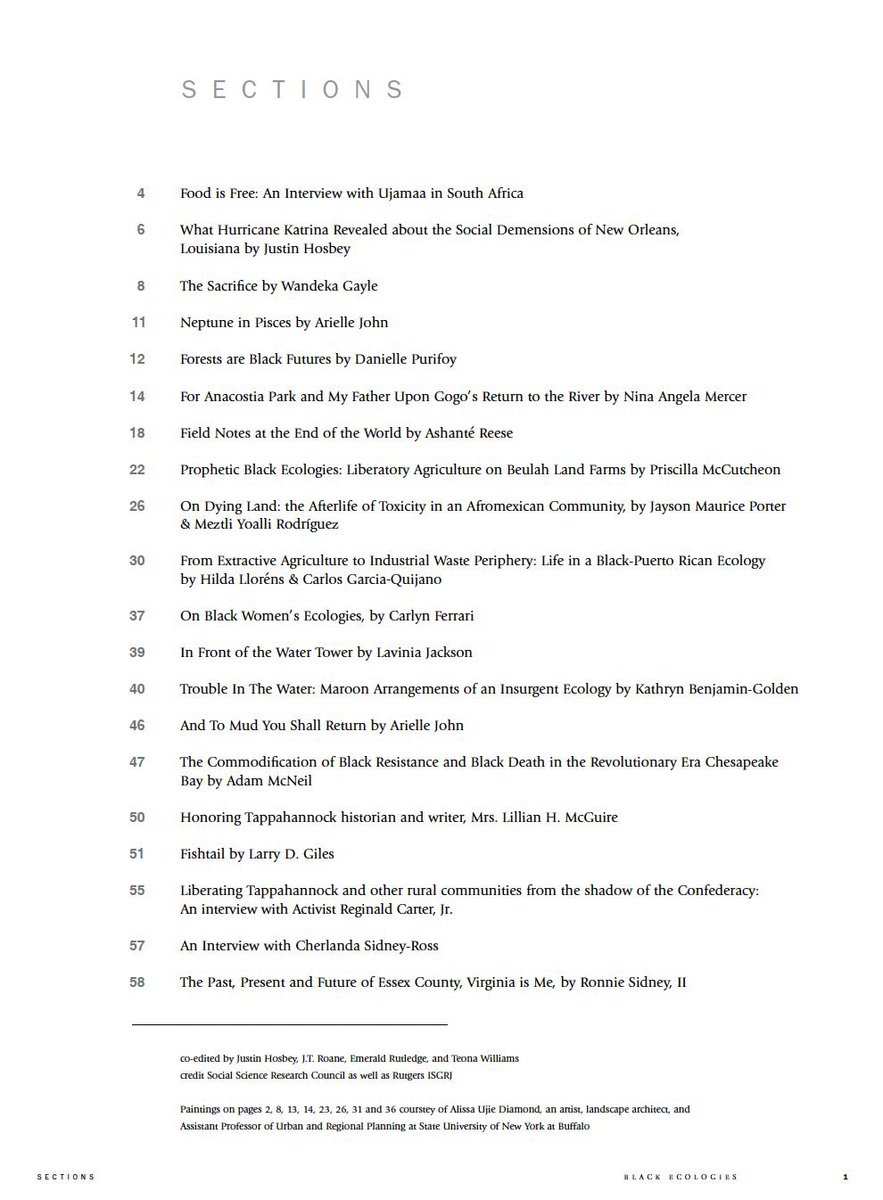 SECTIONS

4 Food is Free: An Interview with Ujamaa in South Africa

6 What Hurricane Katrina Revealed about the Social Demensions of New Orleans, Louisiana by Justin Hosbey

8 The Sacrifice by Wandeka Gayle

11 Neptune in Pisces by Arielle John

12 Forests are Black Futures by Danielle Purifoy

14 For Anacostia Park and My Father Upon Gogo's Return to the River by Nina Angela Mercer

18 Field Notes at the End of the World by Ashanté Reese

22 Prophetic Black Ecologies: Liberatory Agriculture on Beulah Land Farms by Priscilla McCutcheon

26 On Dying Land: the Afterlife of Toxicity in an Afromexican Community, by Jayson Maurice Porter & Meztli Yoalli Rodríguez

30 From Extractive Agriculture to Industrial Waste Periphery: Life in a Black-Puerto Rican Ecology by Hilda Lloréns & Carlos Garcia-Quijano

37 On Black Women's Ecologies, by Carlyn Ferrari

39 In Front of the Water Tower by Lavinia Jackson

40 Trouble In The Water: Maroon Arrangements of an Insurgent Ecology by Kathryn Benjamin-Golden

46 And To Mud You Shall Return by Arielle John

47 The Commodification of Black Resistance and Black Death in the Revolutionary Era Chesapeake Bay by Adam McNeil

50 Honoring Tappahannock historian and writer, Mrs. Lillian H. McGuire

51 Fishtail by Larry D. Giles

55 Liberating Tappahannock and other rural communities from the shadow of the Confederacy: An interview with Activist Reginald Carter, Jr.

57 An Interview with Cherlanda Sidney-Ross

58 The Past, Present and Future of Essex County, Virginia is Me, by Ronnie Sidney, II

co-edited by Justin Hosbey, J.T. Roane, Emerald Rutledge, and Teona Williams
credit Social Science Research Council as well as Rutgers ISGRJ

Paintings on pages 2, 8, 13, 14, 23, 26, 31 and 36 courstey of Alissa Ujie Diamond, an artist, landscape architect, and Assistant Professor of Urban and Regional Planning at State University of New York at Buffalo

SECTIONS BLACK ECOLOGIES 1